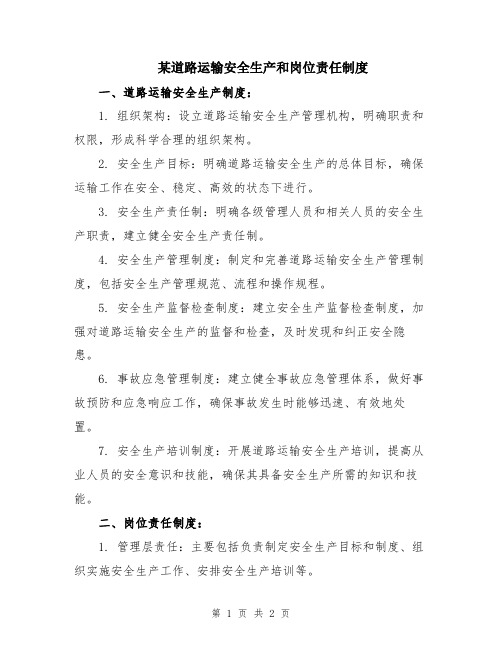 某道路运输安全生产和岗位责任制度

一、道路运输安全生产制度：

1. 组织架构：设立道路运输安全生产管理机构，明确职责和权限，形成科学合理的组织架构。

2. 安全生产目标：明确道路运输安全生产的总体目标，确保运输工作在安全、稳定、高效的状态下进行。

3. 安全生产责任制：明确各级管理人员和相关人员的安全生产职责，建立健全安全生产责任制。

4. 安全生产管理制度：制定和完善道路运输安全生产管理制度，包括安全生产管理规范、流程和操作规程。

5. 安全生产监督检查制度：建立安全生产监督检查制度，加强对道路运输安全生产的监督和检查，及时发现和纠正安全隐患。

6. 事故应急管理制度：建立健全事故应急管理体系，做好事故预防和应急响应工作，确保事故发生时能够迅速、有效地处置。

7. 安全生产培训制度：开展道路运输安全生产培训，提高从业人员的安全意识和技能，确保其具备安全生产所需的知识和技能。

二、岗位责任制度：

1. 管理层责任：主要包括负责制定安全生产目标和制度、组织实施安全生产工作、安排安全生产培训等。

第 1 页 共 2 页